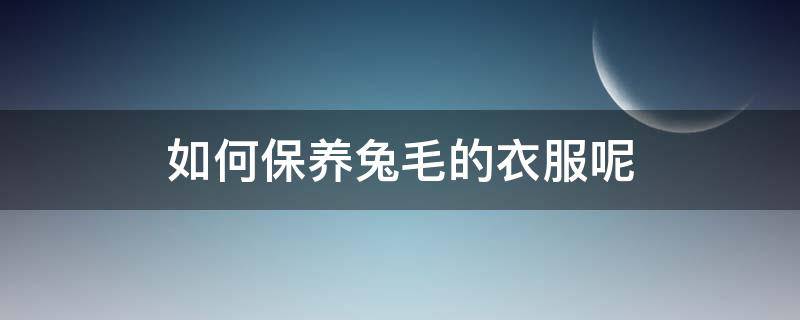 如何保养兔毛的衣服呢